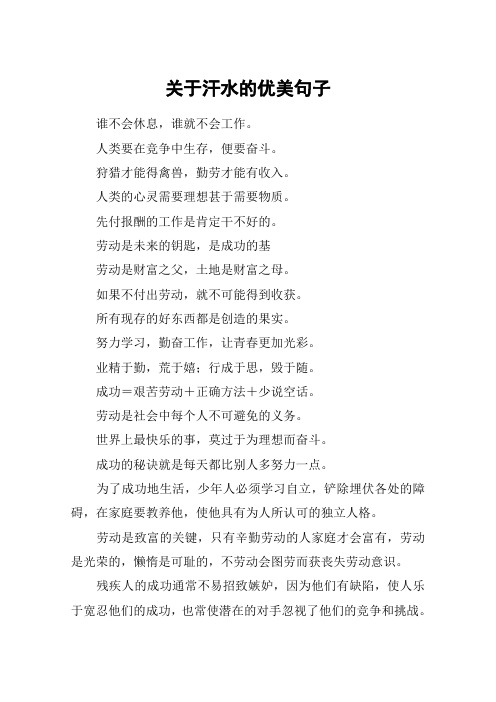 关于汗水的优美句子

谁不会休息，谁就不会工作。

人类要在竞争中生存，便要奋斗。

狩猎才能得禽兽，勤劳才能有收入。

人类的心灵需要理想甚于需要物质。

先付报酬的工作是肯定干不好的。

劳动是未来的钥匙，是成功的基

劳动是财富之父，土地是财富之母。

如果不付出劳动，就不可能得到收获。

所有现存的好东西都是创造的果实。

努力学习，勤奋工作，让青春更加光彩。

业精于勤，荒于嬉；行成于思，毁于随。

成功＝艰苦劳动＋正确方法＋少说空话。

劳动是社会中每个人不可避免的义务。

世界上最快乐的事，莫过于为理想而奋斗。

成功的秘诀就是每天都比别人多努力一点。

为了成功地生活，少年人必须学习自立，铲除埋伏各处的障碍，在家庭要教养他，使他具有为人所认可的独立人格。

劳动是致富的关键，只有辛勤劳动的人家庭才会富有，劳动是光荣的，懒惰是可耻的，不劳动会图劳而获丧失劳动意识。

残疾人的成功通常不易招致嫉妒，因为他们有缺陷，使人乐于宽忍他们的成功，也常使潜在的对手忽视了他们的竞争和挑战。